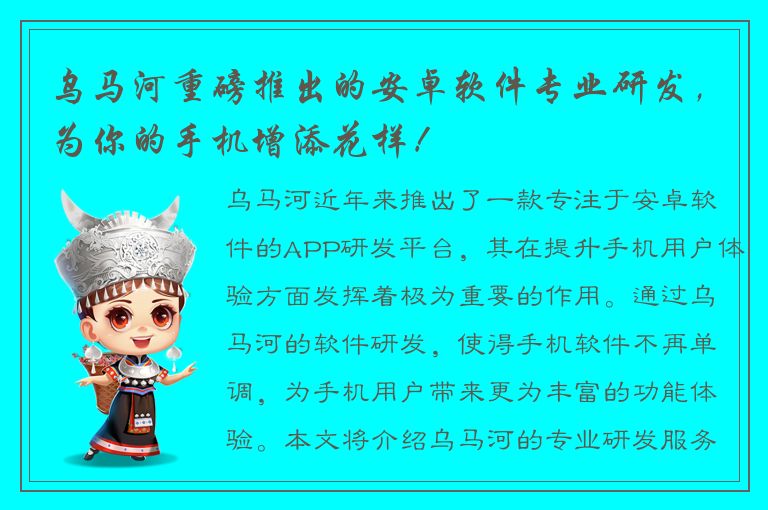 乌马河重磅推出的安卓软件专业研发，为你的手机增添花样！

乌马河近年来推出了一款专注于安卓软件的APP研发平台，其在提升手机用户体验方面发挥着极为重要的作用。通过乌马河的软件研发，使得手机软件不再单调，为手机用户带来更为丰富的功能体验。本文将介绍乌马河的专业研发服务